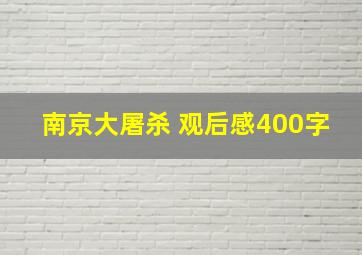 南京大屠杀 观后感400字